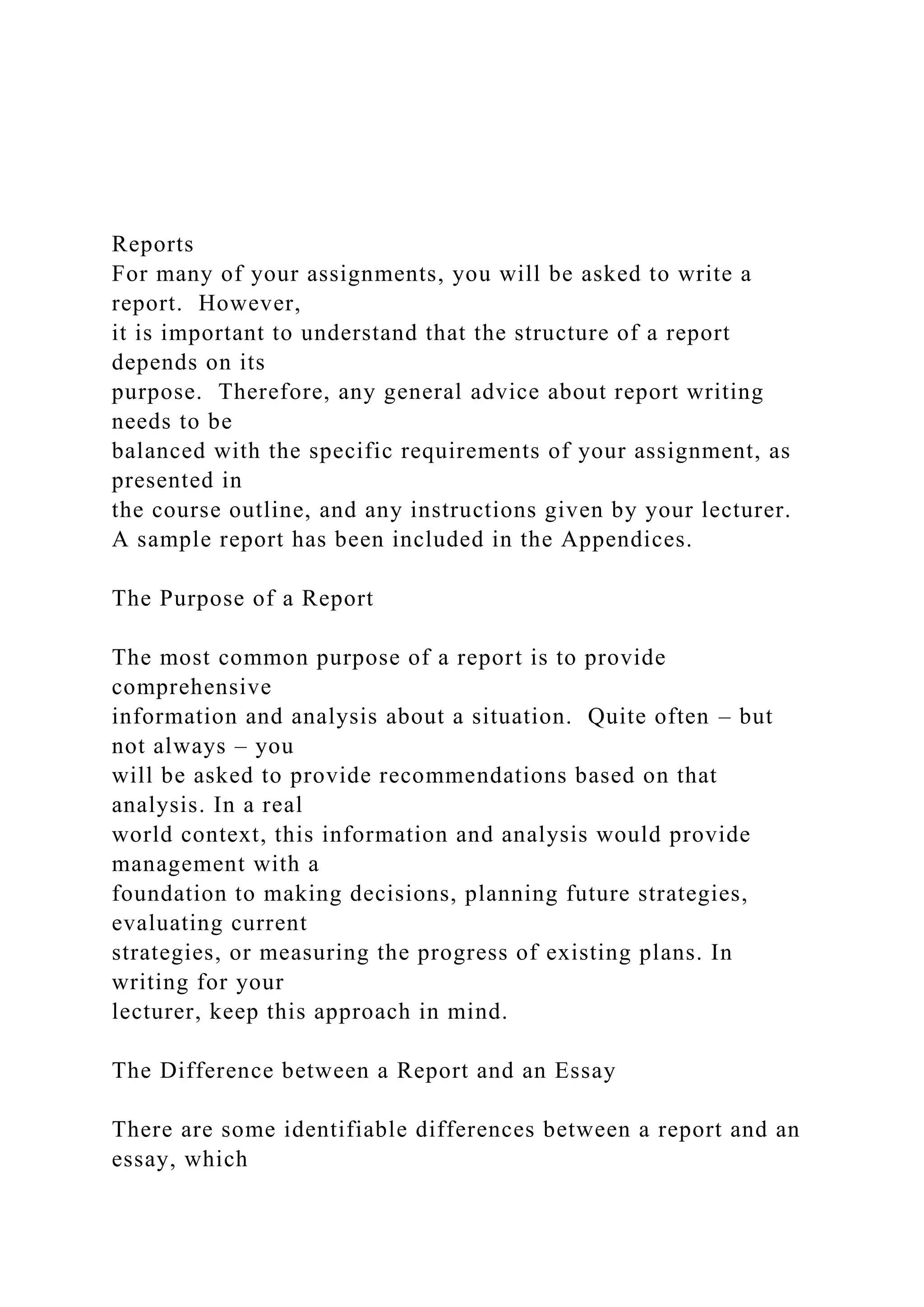 Reports
For many of your assignments, you will be asked to write a report. However, it is important to understand that the structure of a report depends on its purpose. Therefore, any general advice about report writing needs to be balanced with the specific requirements of your assignment, as presented in the course outline, and any instructions given by your lecturer. A sample report has been included in the Appendices.

The Purpose of a Report

The most common purpose of a report is to provide comprehensive information and analysis about a situation. Quite often – but not always – you will be asked to provide recommendations based on that analysis. In a real world context, this information and analysis would provide management with a foundation to making decisions, planning future strategies, evaluating current strategies, or measuring the progress of existing plans. In writing for your lecturer, keep this approach in mind.

The Difference between a Report and an Essay

There are some identifiable differences between a report and an essay, which